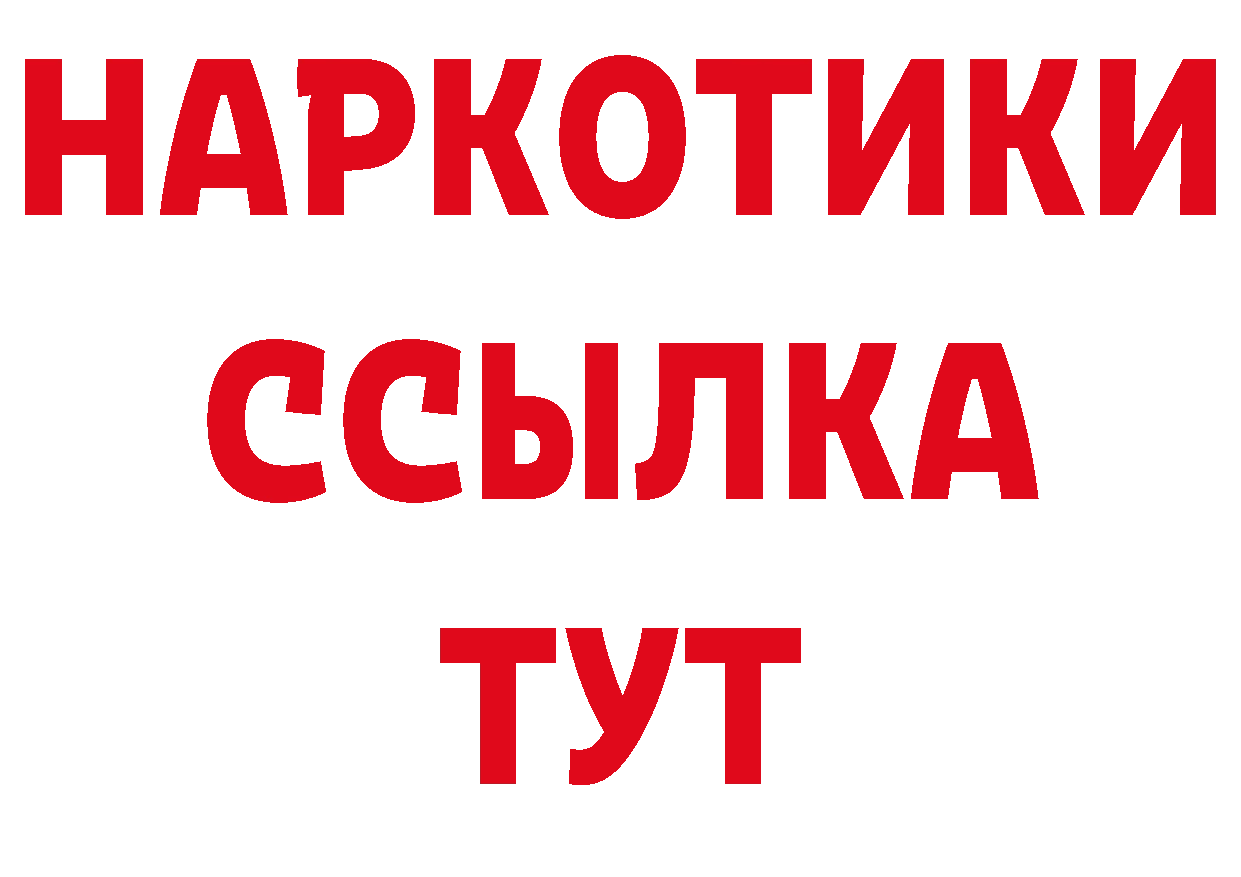 НАРКОТИКИ ССЫЛКА ТУТ